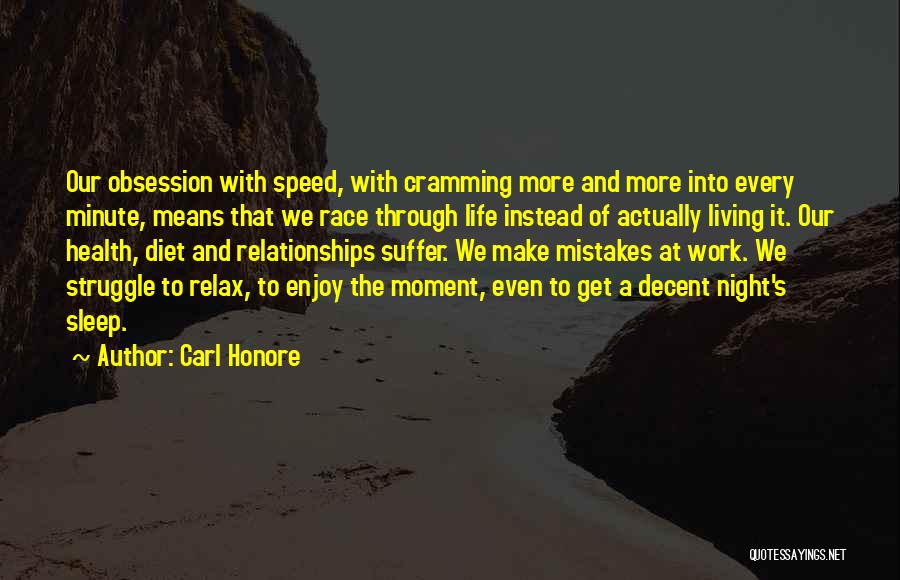 Our obsession with speed, with cramming more and more into every minute, means that we race through life instead of actually living it. Our health, diet and relationships suffer. We make mistakes at work. We struggle to relax, to enjoy the moment, even to get a decent night's sleep.

~ Author: Carl Honore

QUOTESSAYINGS.NET